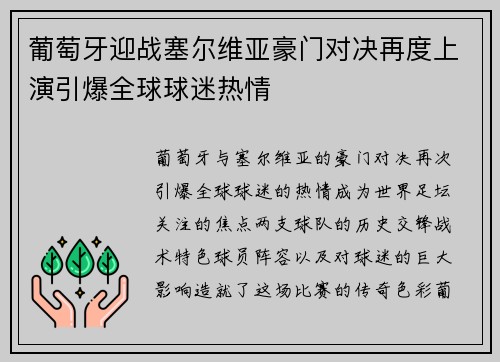 葡萄牙迎战塞尔维亚豪门对决再度上演引爆全球球迷热情

葡萄牙与塞尔维亚的豪门对决再次引爆全球球迷的热情成为世界足坛关注的焦点两支球队的历史交锋战术特色球员阵容以及对球迷的巨大影响造就了这场比赛的传奇色彩葡